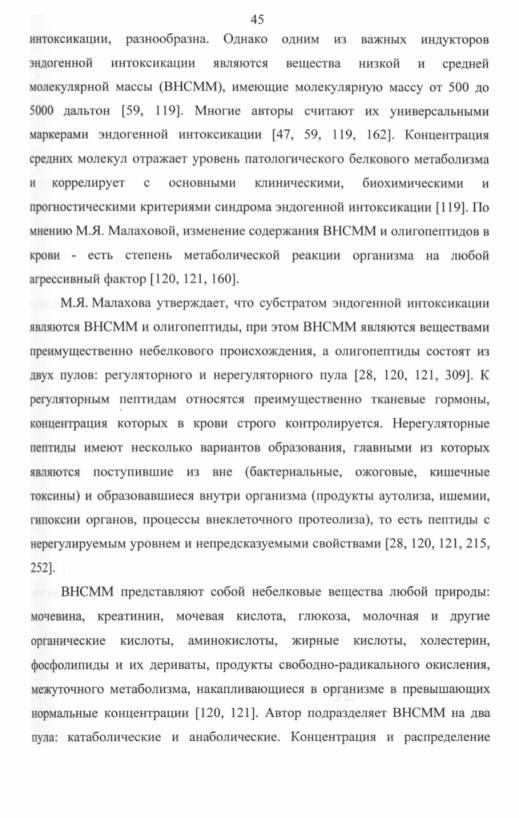 45

интоксикации, разнообразна. Однако одним из важных индукторов эндогенной интоксикации являются вещества низкой и средней молекулярной массы (ВНСММ), имеющие молекулярную массу от 500 до 5000 дальтон [59, 119]. Многие авторы считают их универсальными маркерами эндогенной интоксикации [47, 59, 119, 162]. Концентрация средних молекул отражает уровень патологического белкового метаболизма и коррелирует с основными клиническими, биохимическими и прогностическими критериями синдрома эндогенной интоксикации [119]. По мнению М.Я. Малаховой, изменение содержания ВНСММ и олигопептидов в крови - есть степень метаболической реакции организма на любой агрессивный фактор [120, 121, 160].

М.Я. Малахова утверждает, что субстратом эндогенной интоксикации являются ВНСММ и олигопептиды, при этом ВНСММ являются веществами преимущественно небелкового происхождения, а олигопептиды состоят из двух пулов: регуляторного и нерегуляторного пула [28, 120, 121, 309]. К регуляторным пептидам относятся преимущественно тканевые гормоны, концентрация которых в крови строго контролируется. Нерегуляторные пептиды имеют несколько вариантов образования, главными из которых являются поступившие из вне (бактериальные, ожоговые, кишечные токсины) и образовавшиеся внутри организма (продукты аутолиза, ишемии, гипоксии органов, процессы внеклеточного протеолиза), то есть пептиды с нерегулируемым уровнем и непредсказуемыми свойствами [28, 120, 121, 215, 252].

ВНСММ представляют собой небелковые вещества любой природы: мочевина, креатинин, мочевая кислота, глюкоза, молочная и другие органические кислоты, аминокислоты, жирные кислоты, холестерин, фосфолипиды и их дериваты, продукты свободно-радикального окисления, межуточного метаболизма, накапливающиеся в организме в превышающих нормальные концентрации [120, 121]. Автор подразделяет ВНСММ на два пула: катаболические и анаболические. Концентрация и распределение